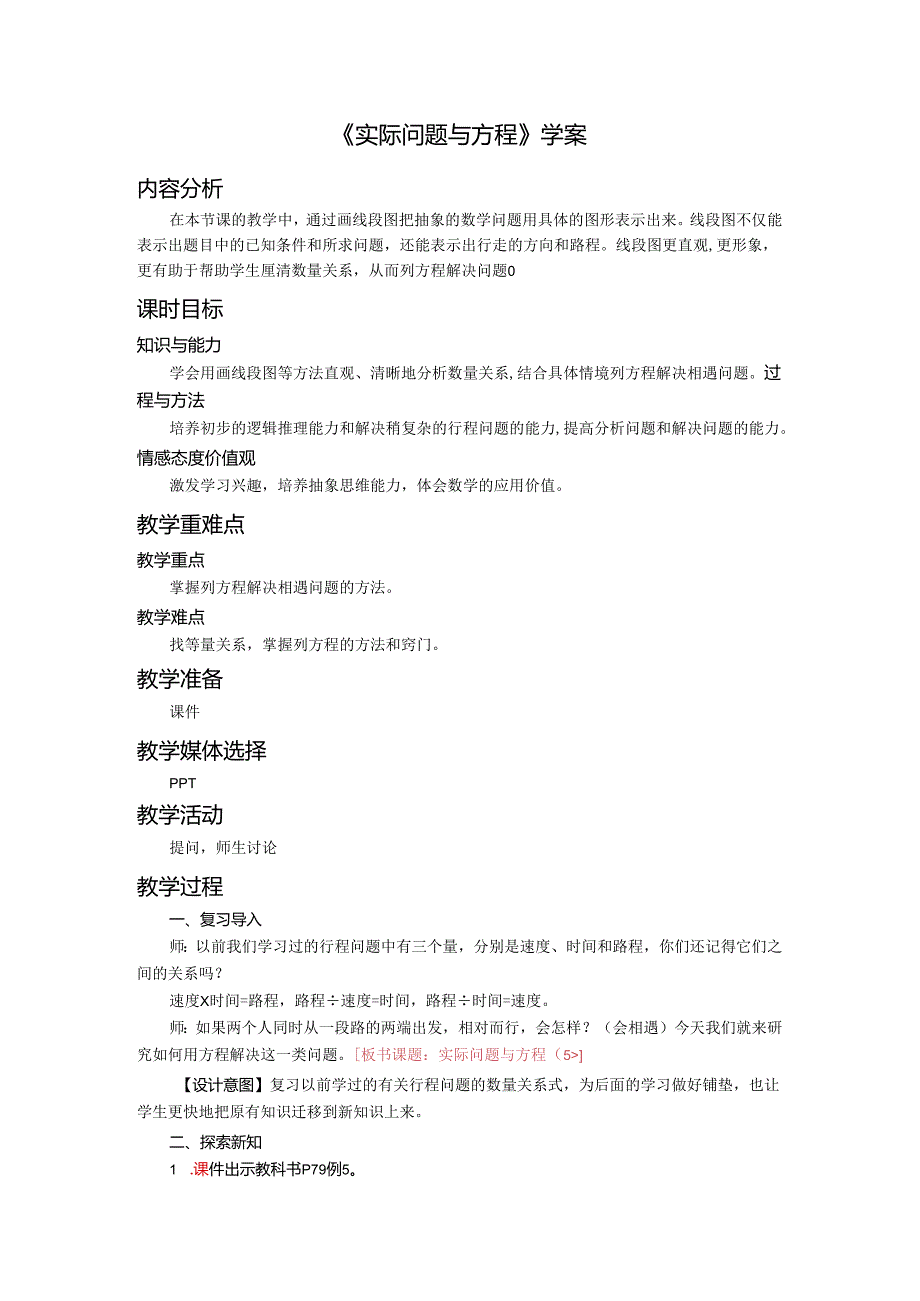 《实际问题与方程》学案

内容分析

在本节课的教学中，通过画线段图把抽象的数学问题用具体的图形表示出来。线段图不仅能表示出题目中的已知条件和所求问题，还能表示出行走的方向和路程。线段图更直观，更形象，更有助于帮助学生厘清数量关系，从而列方程解决问题0

课时目标

知识与能力

学会用画线段图等方法直观、清晰地分析数量关系，结合具体情境列方程解决相遇问题。过程与方法

培养初步的逻辑推理能力和解决稍复杂的行程问题的能力，提高分析问题和解决问题的能力。

情感态度价值观

激发学习兴趣，培养抽象思维能力，体会数学的应用价值。

教学重难点

教学重点

掌握列方程解决相遇问题的方法。

教学难点

找等量关系，掌握列方程的方法和窍门。

教学准备

课件

教学媒体选择

PPT

教学活动

提问，师生讨论

教学过程

一、复习导入

师：以前我们学习过的行程问题中有三个量，分别是速度、时间和路程，你们还记得它们之间的关系吗？

速度X时间=路程，路程÷速度=时间，路程÷时间=速度。

师：如果两个人同时从一段路的两端出发，相对而行，会怎样？（会相遇）今天我们就来研究如何用方程解决这一类问题。[板书课题：实际问题与方程（5>]

【设计意图】复习以前学过的有关行程问题的数量关系式，为后面的学习做好铺垫，也让学生更快地把原有知识迁移到新知识上来。

二、探索新知

1 .课件出示教科书P79例5。